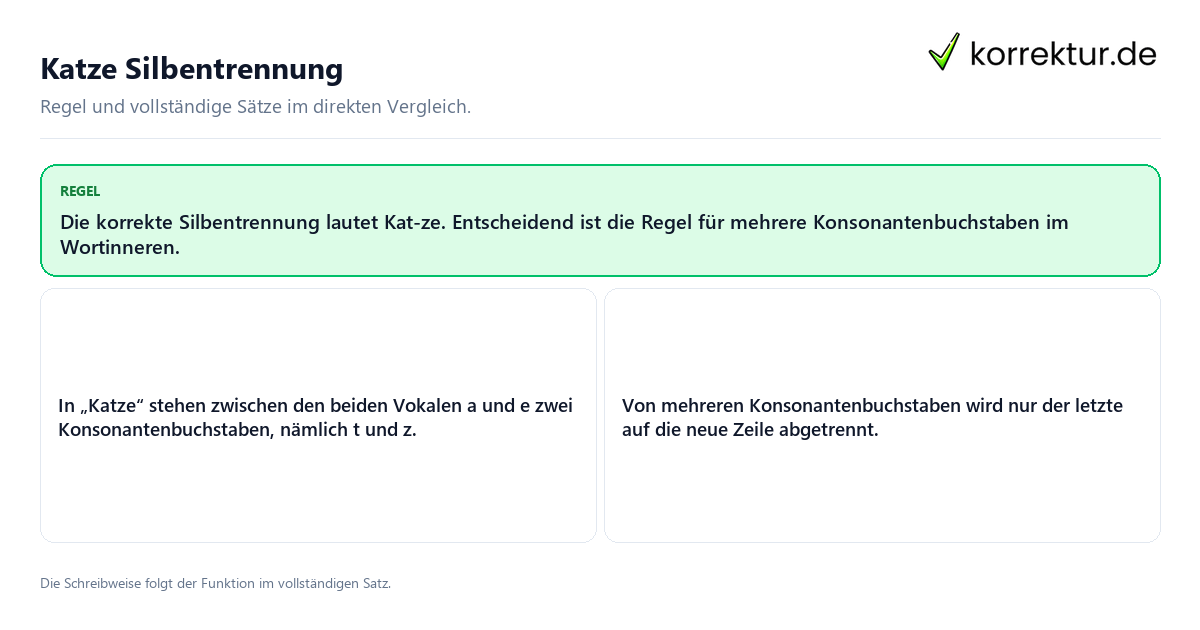 Katze Silbentrennung

korrektur.de

Regel und vollständige Sätze im direkten Vergleich.

REGEL

Die korrekte Silbentrennung lautet Kat-ze. Entscheidend ist die Regel für mehrere Konsonantenbuchstaben im Wortinneren.

In „Katze“ stehen zwischen den beiden Vokalen a und e zwei Konsonantenbuchstaben, nämlich t und z.

Von mehreren Konsonantenbuchstaben wird nur der letzte auf die neue Zeile abgetrennt.

Die Schreibweise folgt der Funktion im vollständigen Satz.